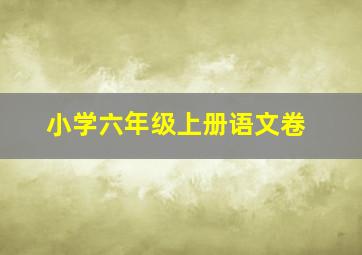 小学六年级上册语文卷